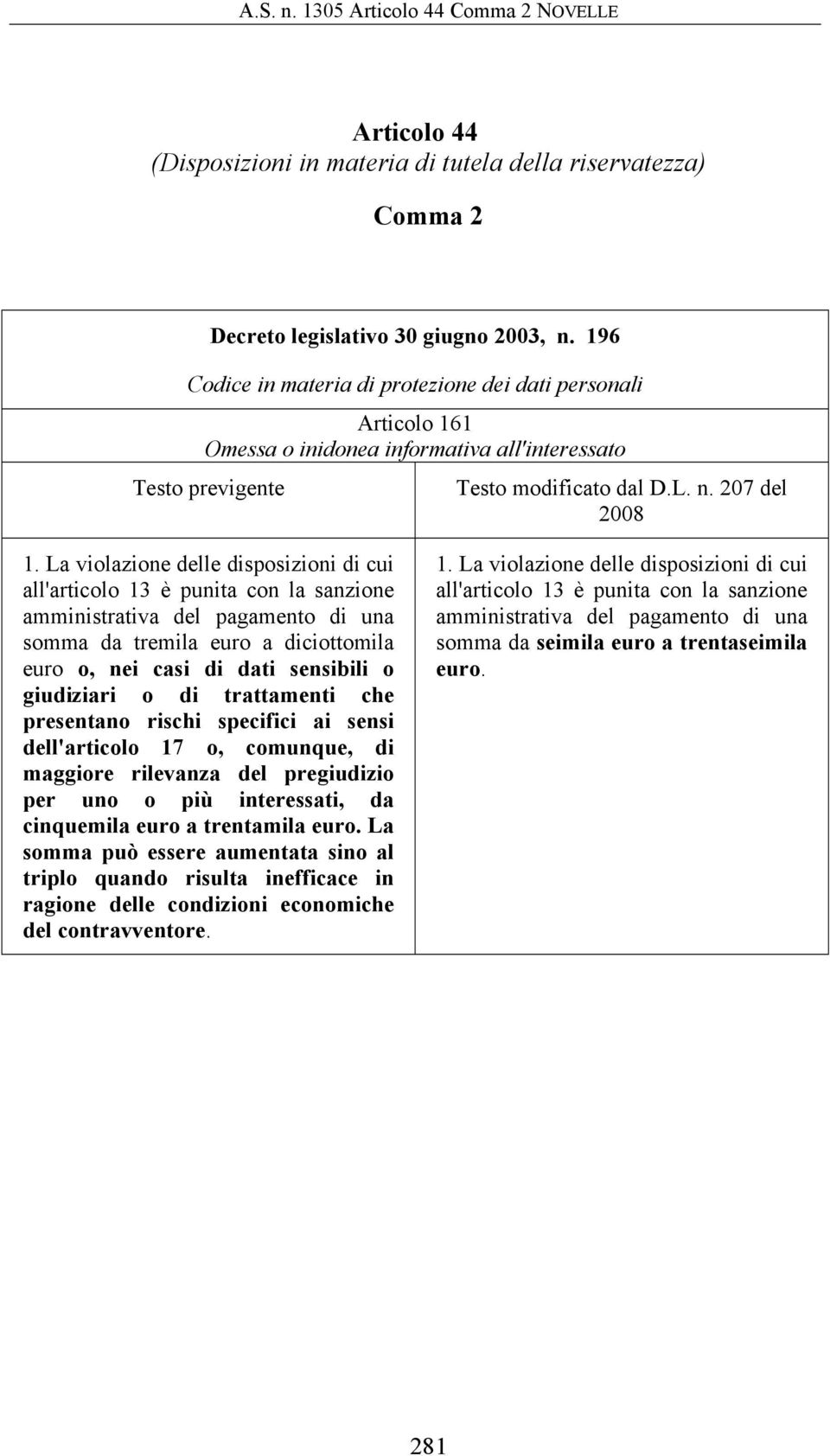 A.S. n. 1305 Articolo 44 Comma 2 NOVELLE

Articolo 44
(Disposizioni in materia di tutela della riservatezza)

Comma 2

Decreto legislativo 30 giugno 2003, n. 196
Codice in materia di protezione dei dati personali

Articolo 161
Omessa o inidonea informativa all'interessato

| Testo previgente | Testo modificato dal D.L. n. 207 del 2008 |
|---|---|
| 1. La violazione delle disposizioni di cui all'articolo 13 è punita con la sanzione amministrativa del pagamento di una somma da tremila euro a diciottomila euro o, nei casi di dati sensibili o giudiziari o di trattamenti che presentano rischi specifici ai sensi dell'articolo 17 o, comunque, di maggiore rilevanza del pregiudizio per uno o più interessati, da cinquemila euro a trentamila euro. La somma può essere aumentata sino al triplo quando risulta inefficace in ragione delle condizioni economiche del contravventore. | 1. La violazione delle disposizioni di cui all'articolo 13 è punita con la sanzione amministrativa del pagamento di una somma da seimila euro a trentaseimila euro. |

281